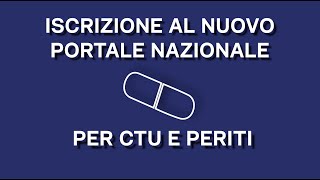 ISCRIZIONE AL NUOVO PORTALE NAZIONALE

PER CTU E PERITI